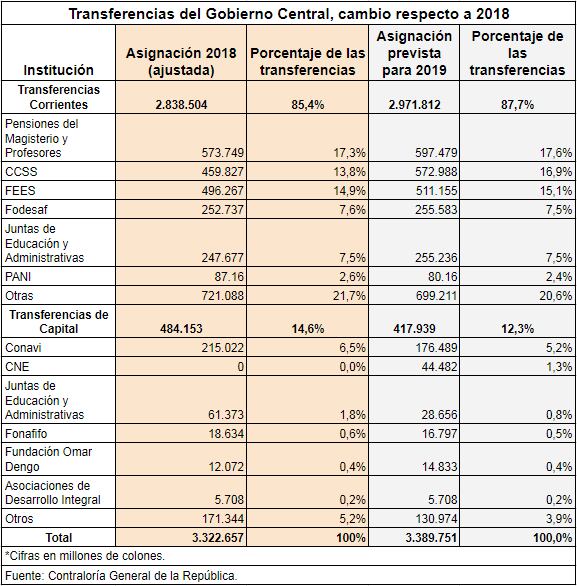 Transferencias del Gobierno Central, cambio respecto a 2018

| Institución | Asignación 2018 (ajustada) | Porcentaje de las transferencias | Asignación prevista para 2019 | Porcentaje de las transferencias |
|---|---|---|---|---|
| Transferencias Corrientes | 2.838.504 | 85,4% | 2.971.812 | 87,7% |
| Pensiones del Magisterio y Profesores | 573.749 | 17,3% | 597.479 | 17,6% |
| CCSS | 459.827 | 13,8% | 572.988 | 16,9% |
| FEES | 496.267 | 14,9% | 511.155 | 15,1% |
| Fodesaf | 252.737 | 7,6% | 255.583 | 7,5% |
| Juntas de Educación y Administrativas | 247.677 | 7,5% | 255.236 | 7,5% |
| PANI | 87.16 | 2,6% | 80.16 | 2,4% |
| Otras | 721.088 | 21,7% | 699.211 | 20,6% |
| Transferencias de Capital | 484.153 | 14,6% | 417.939 | 12,3% |
| Conavi | 215.022 | 6,5% | 176.489 | 5,2% |
| CNE | 0 | 0,0% | 44.482 | 1,3% |
| Juntas de Educación y Administrativas | 61.373 | 1,8% | 28.656 | 0,8% |
| Fonafifo | 18.634 | 0,6% | 16.797 | 0,5% |
| Fundación Omar Dengo | 12.072 | 0,4% | 14.833 | 0,4% |
| Asociaciones de Desarrollo Integral | 5.708 | 0,2% | 5.708 | 0,2% |
| Otros | 171.344 | 5,2% | 130.974 | 3,9% |
| Total | 3.322.657 | 100% | 3.389.751 | 100,0% |

*Cifras en millones de colones.

Fuente: Contraloría General de la República.